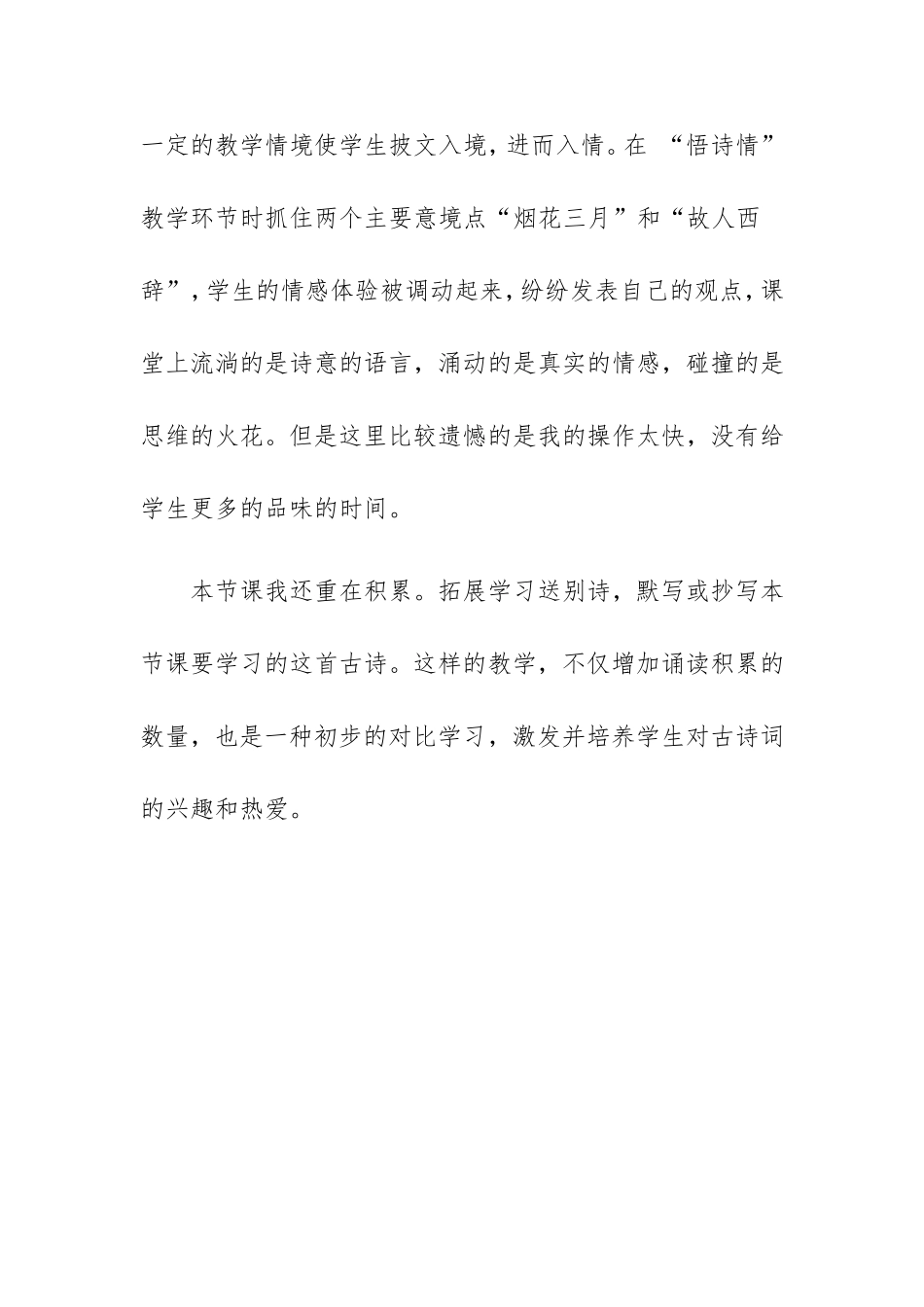 一定的教学情境使学生披文入境，进而入情。在 “悟诗情”教学环节时抓住两个主要意境点“烟花三月”和“故人西辞”，学生的情感体验被调动起来，纷纷发表自己的观点，课堂上流淌的是诗意的语言，涌动的是真实的情感，碰撞的是思维的火花。但是这里比较遗憾的是我的操作太快，没有给学生更多的品味的时间。

本节课我还重在积累。拓展学习送别诗，默写或抄写本节课要学习的这首古诗。这样的教学，不仅增加诵读积累的数量，也是一种初步的对比学习，激发并培养学生对古诗词的兴趣和热爱。